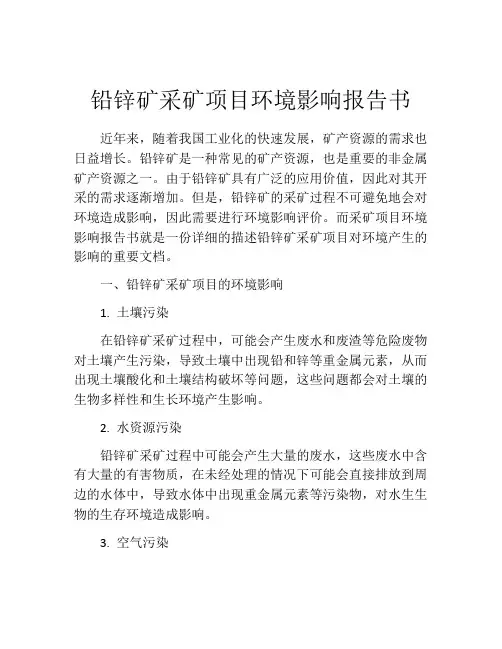 铅锌矿采矿项目环境影响报告书

近年来，随着我国工业化的快速发展，矿产资源的需求也日益增长。铅锌矿是一种常见的矿产资源，也是重要的非金属矿产资源之一。由于铅锌矿具有广泛的应用价值，因此对其开采的需求逐渐增加。但是，铅锌矿的采矿过程不可避免地会对环境造成影响，因此需要进行环境影响评价。而采矿项目环境影响报告书就是一份详细的描述铅锌矿采矿项目对环境产生的影响的重要文档。

一、铅锌矿采矿项目的环境影响

1. 土壤污染

在铅锌矿采矿过程中，可能会产生废水和废渣等危险废物对土壤产生污染，导致土壤中出现铅和锌等重金属元素，从而出现土壤酸化和土壤结构破坏等问题，这些问题都会对土壤的生物多样性和生长环境产生影响。

2. 水资源污染

铅锌矿采矿过程中可能会产生大量的废水，这些废水中含有大量的有害物质，在未经处理的情况下可能会直接排放到周边的水体中，导致水体中出现重金属元素等污染物，对水生生物的生存环境造成影响。

3. 空气污染